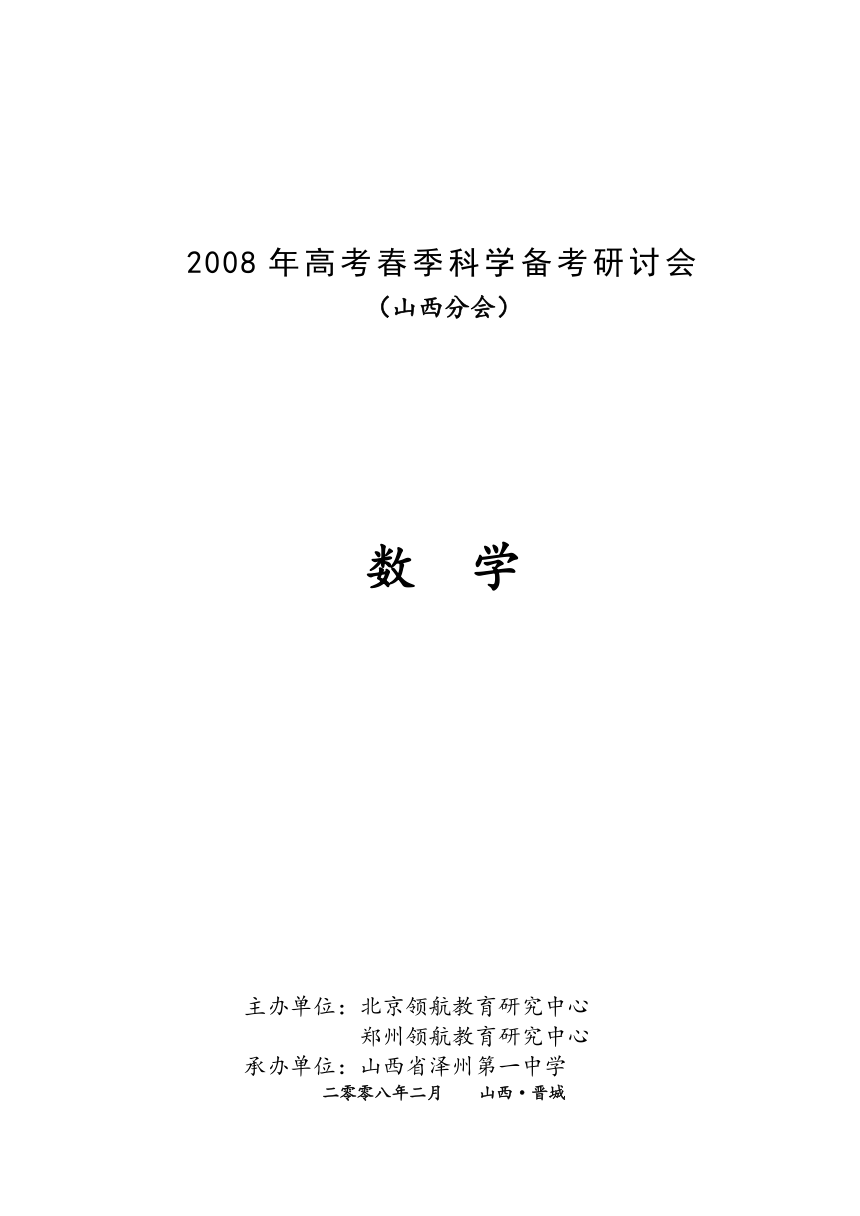 2008 年高考春季科学备考研讨会
（山西分会）

数　学

主办单位：北京领航教育研究中心
郑州领航教育研究中心
承办单位：山西省泽州第一中学
二零零八年二月　　山西·晋城